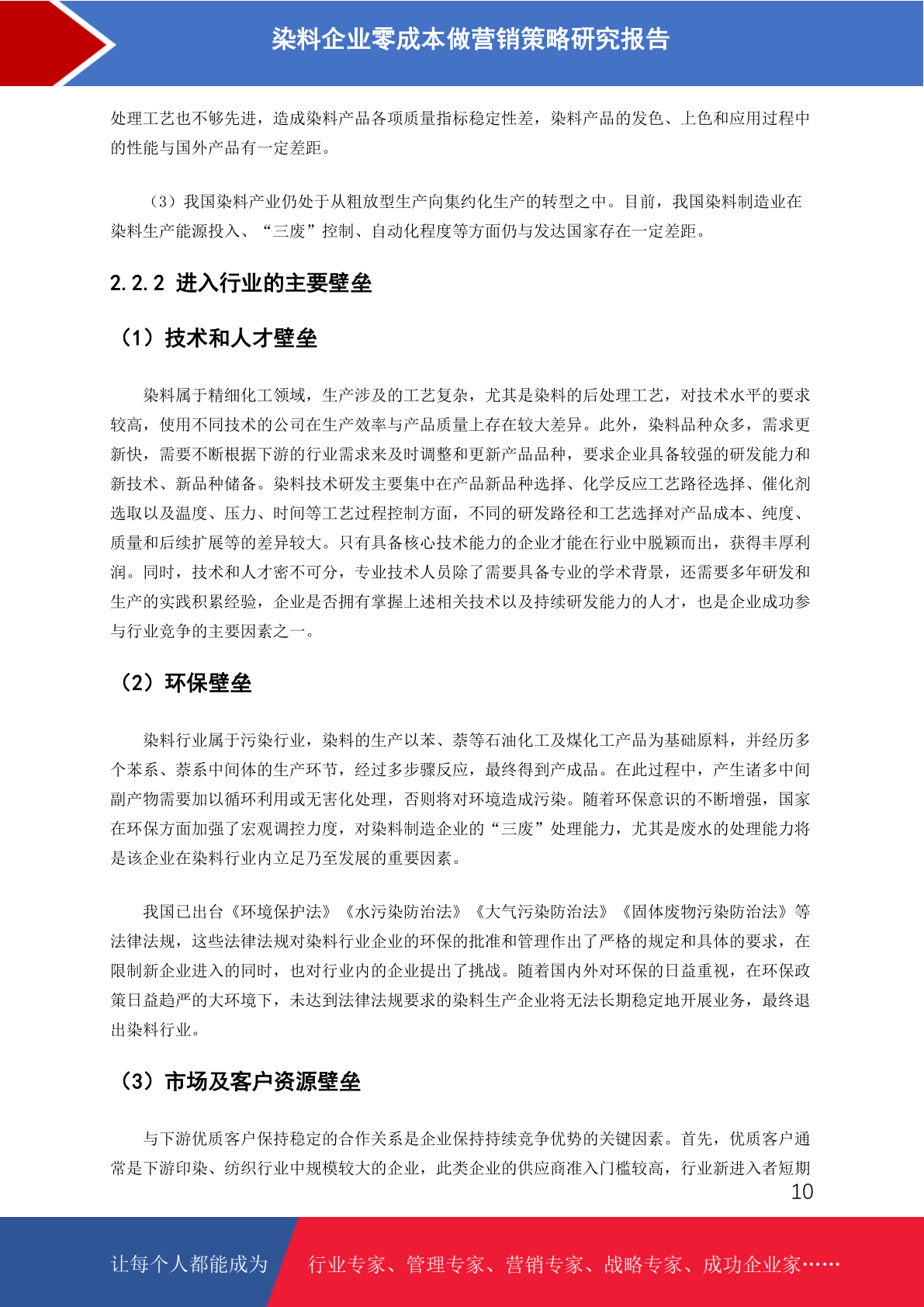 染料企业零成本做营销策略研究报告

处理工艺也不够先进，造成染料产品各项质量指标稳定性差，染料产品的发色、上色和应用过程中的性能与国外产品有一定差距。

（3）我国染料产业仍处于从粗放型生产向集约化生产的转型之中。目前，我国染料制造业在染料生产能源投入、“三废”控制、自动化程度等方面仍与发达国家存在一定差距。

2.2.2 进入行业的主要壁垒

（1）技术和人才壁垒

染料属于精细化工领域，生产涉及的工艺复杂，尤其是染料的后处理工艺，对技术水平的要求较高，使用不同技术的公司在生产效率与产品质量上存在较大差异。此外，染料品种众多，需求更新快，需要不断根据下游的行业需求来及时调整和更新产品品种，要求企业具备较强的研发能力和新技术、新品种储备。染料技术研发主要集中在产品新品种选择、化学反应工艺路径选择、催化剂选取以及温度、压力、时间等工艺过程控制方面，不同的研发路径和工艺选择对产品成本、纯度、质量和后续扩展等的差异较大。只有具备核心技术能力的企业才能在行业中脱颖而出，获得丰厚利润。同时，技术和人才密不可分，专业技术人员除了需要具备专业的学术背景，还需要多年研发和生产的实践积累经验，企业是否拥有掌握上述相关技术以及持续研发能力的人才，也是企业成功参与行业竞争的主要因素之一。

（2）环保壁垒

染料行业属于污染行业，染料的生产以苯、萘等石油化工及煤化工产品为基础原料，并经历多个苯系、萘系中间体的生产环节，经过多步骤反应，最终得到产成品。在此过程中，产生诸多中间副产物需要加以循环利用或无害化处理，否则将对环境造成污染。随着环保意识的不断增强，国家在环保方面加强了宏观调控力度，对染料制造企业的“三废”处理能力，尤其是废水的处理能力将是该企业在染料行业内立足乃至发展的重要因素。

我国已出台《环境保护法》《水污染防治法》《大气污染防治法》《固体废物污染防治法》等法律法规，这些法律法规对染料行业企业的环保的批准和管理作出了严格的规定和具体的要求，在限制新企业进入的同时，也对行业内的企业提出了挑战。随着国内外对环保的日益重视，在环保政策日益趋严的大环境下，未达到法律法规要求的染料生产企业将无法长期稳定地开展业务，最终退出染料行业。

（3）市场及客户资源壁垒

与下游优质客户保持稳定的合作关系是企业保持持续竞争优势的关键因素。首先，优质客户通常是下游印染、纺织行业中规模较大的企业，此类企业的供应商准入门槛较高，行业新进入者短期

10

让每个人都能成为 行业专家、管理专家、营销专家、战略专家、成功企业家……